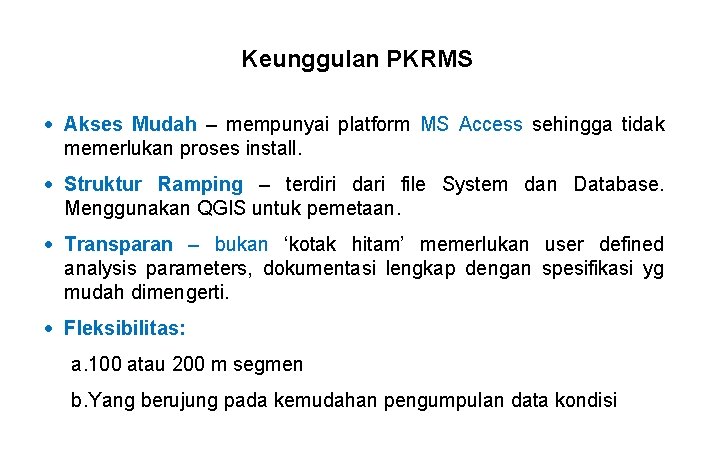 Keunggulan PKRMS

• Akses Mudah – mempunyai platform MS Access sehingga tidak memerlukan proses install.

• Struktur Ramping – terdiri dari file System dan Database. Menggunakan QGIS untuk pemetaan.

• Transparan – bukan 'kotak hitam' memerlukan user defined analysis parameters, dokumentasi lengkap dengan spesifikasi yg mudah dimengerti.

• Fleksibilitas:

a.100 atau 200 m segmen

b.Yang berujung pada kemudahan pengumpulan data kondisi